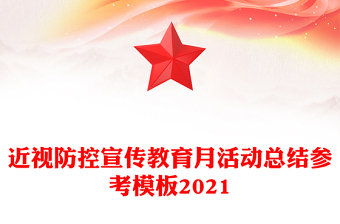 近视防控宣传教育月活动总结参考模板2021